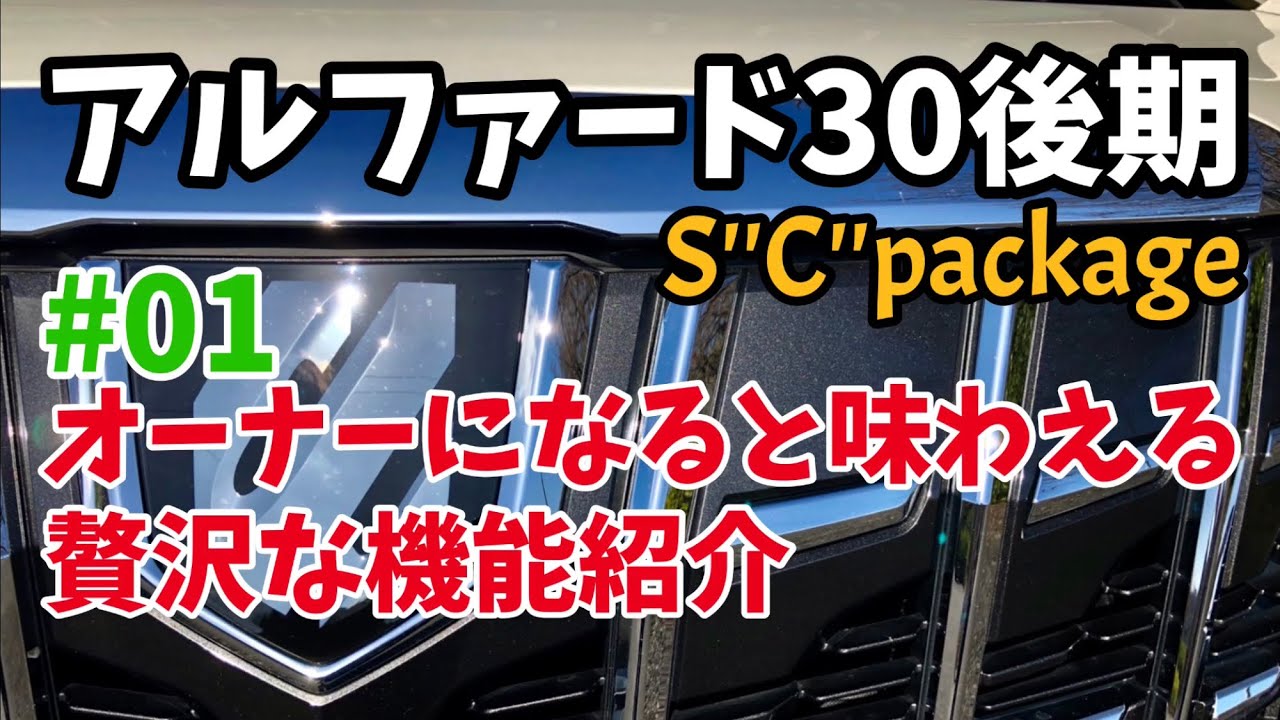 アルファード30後期
S"C"package
#01
オーナーになると味わえる
贅沢な機能紹介